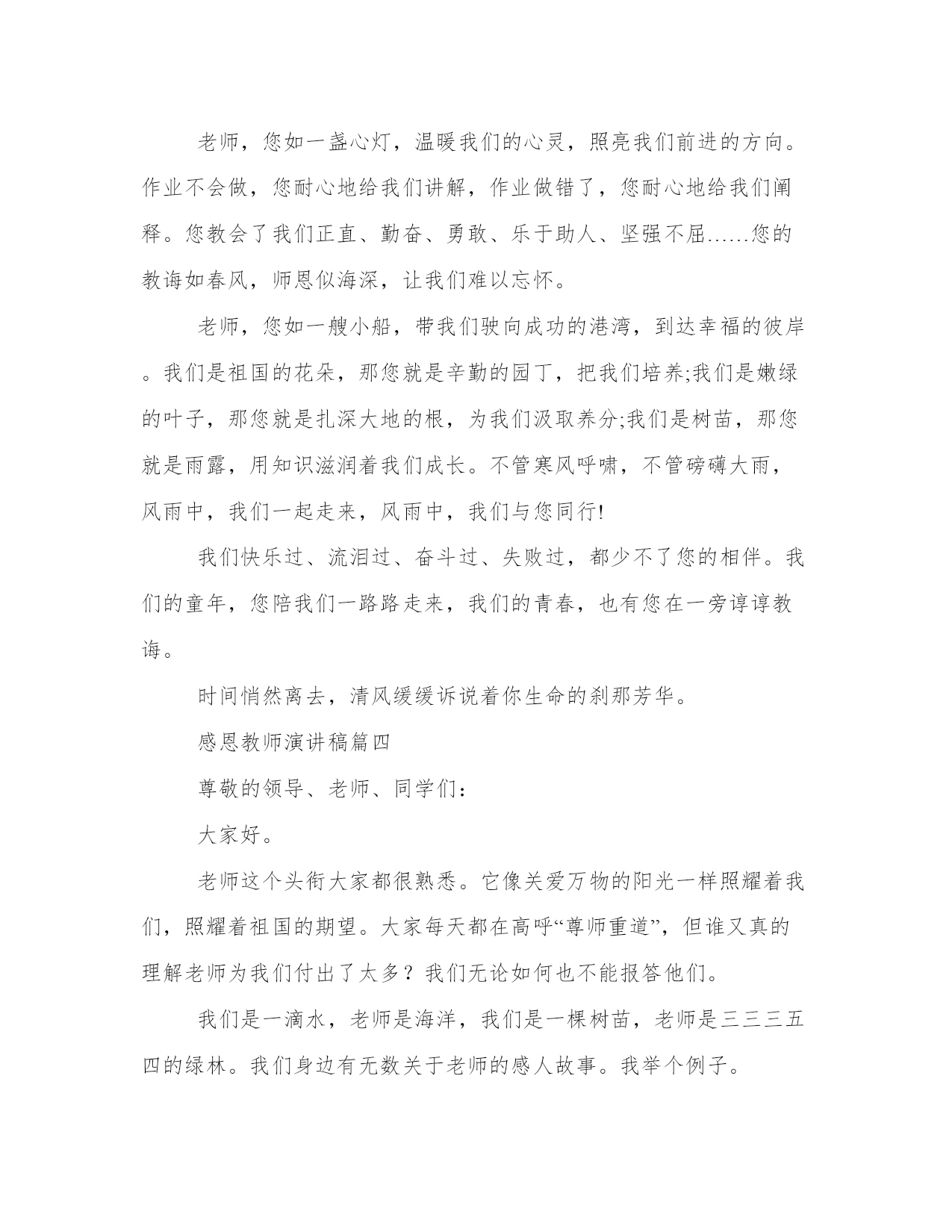 老师，您如一盏心灯，温暖我们的心灵，照亮我们前进的方向。作业不会做，您耐心地给我们讲解，作业做错了，您耐心地给我们阐释。您教会了我们正直、勤奋、勇敢、乐于助人、坚强不屈……您的教诲如春风，师恩似海深，让我们难以忘怀。

老师，您如一艘小船，带我们驶向成功的港湾，到达幸福的彼岸。我们是祖国的花朵，那您就是辛勤的园丁，把我们培养;我们是嫩绿的叶子，那您就是扎深大地的根，为我们汲取养分;我们是树苗，那您就是雨露，用知识滋润着我们成长。不管寒风呼啸，不管磅礴大雨，风雨中，我们一起走来，风雨中，我们与您同行!

我们快乐过、流泪过、奋斗过、失败过，都少不了您的相伴。我们的童年，您陪我们一路路走来，我们的青春，也有您在一旁谆谆教诲。

时间悄然离去，清风缓缓诉说着你生命的刹那芳华。

感恩教师演讲稿篇四

尊敬的领导、老师、同学们：

大家好。

老师这个头衔大家都很熟悉。它像关爱万物的阳光一样照耀着我们，照耀着祖国的期望。大家每天都在高呼“尊师重道”，但谁又真的理解老师为我们付出了太多？我们无论如何也不能报答他们。

我们是一滴水，老师是海洋，我们是一棵树苗，老师是三三三五四的绿林。我们身边有无数关于老师的感人故事。我举个例子。